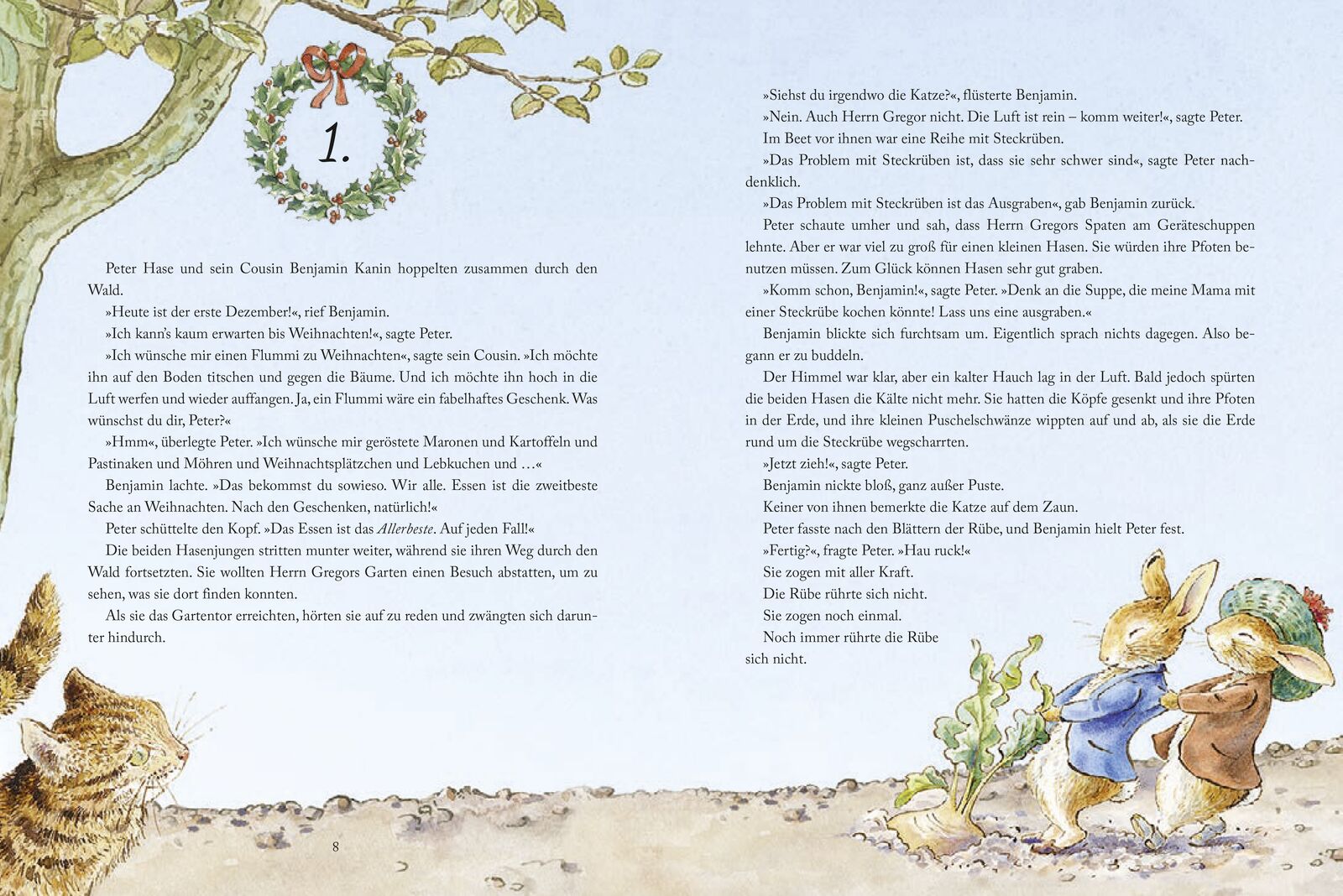 1.

Peter Hase und sein Cousin Benjamin Kanin hoppelten zusammen durch den Wald.

»Heute ist der erste Dezember!«, rief Benjamin.

»Ich kann's kaum erwarten bis Weihnachten!«, sagte Peter.

»Ich wünsche mir einen Flummi zu Weihnachten«, sagte sein Cousin. »Ich möchte ihn auf den Boden titschen und gegen die Bäume. Und ich möchte ihn hoch in die Luft werfen und wieder auffangen. Ja, ein Flummi wäre ein fabelhaftes Geschenk. Was wünschst du dir, Peter?«

»Hmm«, überlegte Peter. »Ich wünsche mir geröstete Maronen und Kartoffeln und Pastinaken und Möhren und Weihnachtsplätzchen und Lebkuchen und …«

Benjamin lachte. »Das bekommst du sowieso. Wir alle. Essen ist die zweitbeste Sache an Weihnachten. Nach den Geschenken, natürlich!«

Peter schüttelte den Kopf. »Das Essen ist das Allerbeste. Auf jeden Fall!«

Die beiden Hasenjungen stritten munter weiter, während sie ihren Weg durch den Wald fortsetzten. Sie wollten Herrn Gregors Garten einen Besuch abstatten, um zu sehen, was sie dort finden konnten.

Als sie das Gartentor erreichten, hörten sie auf zu reden und zwängten sich darunter hindurch.

8

»Siehst du irgendwo die Katze?«, flüsterte Benjamin.

»Nein. Auch Herrn Gregor nicht. Die Luft ist rein – komm weiter!«, sagte Peter.

Im Beet vor ihnen war eine Reihe mit Steckrüben.

»Das Problem mit Steckrüben ist, dass sie sehr schwer sind«, sagte Peter nachdenklich.

»Das Problem mit Steckrüben ist das Ausgraben«, gab Benjamin zurück.

Peter schaute umher und sah, dass Herrn Gregors Spaten am Geräteschuppen lehnte. Aber er war viel zu groß für einen kleinen Hasen. Sie würden ihre Pfoten benutzen müssen. Zum Glück können Hasen sehr gut graben.

»Komm schon, Benjamin!«, sagte Peter. »Denk an die Suppe, die meine Mama mit einer Steckrübe kochen könnte! Lass uns eine ausgraben.«

Benjamin blickte sich furchtsam um. Eigentlich sprach nichts dagegen. Also begann er zu buddeln.

Der Himmel war klar, aber ein kalter Hauch lag in der Luft. Bald jedoch spürten die beiden Hasen die Kälte nicht mehr. Sie hatten die Köpfe gesenkt und ihre Pfoten in der Erde, und ihre kleinen Puschelschwänze wippten auf und ab, als sie die Erde rund um die Steckrübe wegscharrten.

»Jetzt zieh!«, sagte Peter.

Benjamin nickte bloß, ganz außer Puste.

Keiner von ihnen bemerkte die Katze auf dem Zaun.

Peter fasste nach den Blättern der Rübe, und Benjamin hielt Peter fest.

»Fertig?«, fragte Peter. »Hau ruck!«

Sie zogen mit aller Kraft.

Die Rübe rührte sich nicht.

Sie zogen noch einmal.

Noch immer rührte die Rübe sich nicht.